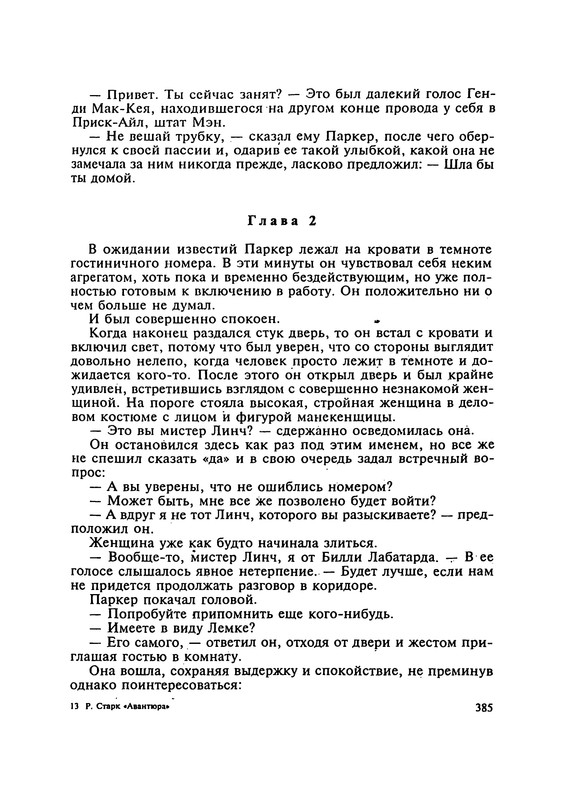 — Привет. Ты сейчас занят? — Это был далекий голос Генди Мак-Кея, находившегося на другом конце провода у себя в Приск-Айл, штат Мэн.

— Не вешай трубку, — сказал ему Паркер, после чего обернулся к своей пассии и, одарив ее такой улыбкой, какой она не замечала за ним никогда прежде, ласково предложил: — Шла бы ты домой.

Глава 2

В ожидании известий Паркер лежал на кровати в темноте гостиничного номера. В эти минуты он чувствовал себя неким агрегатом, хоть пока и временно бездействующим, но уже полностью готовым к включению в работу. Он положительно ни о чем больше не думал.

И был совершенно спокоен.

Когда наконец раздался стук дверь, то он встал с кровати и включил свет, потому что был уверен, что со стороны выглядит довольно нелепо, когда человек просто лежит в темноте и дожидается кого-то. После этого он открыл дверь и был крайне удивлен, встретившись взглядом с совершенно незнакомой женщиной. На пороге стояла высокая, стройная женщина в деловом костюме с лицом и фигурой манекенщицы.

— Это вы мистер Линч? — сдержанно осведомилась она.

Он остановился здесь как раз под этим именем, но все же не спешил сказать «да» и в свою очередь задал встречный вопрос:

— А вы уверены, что не ошиблись номером?

— Может быть, мне все же позволено будет войти?

— А вдруг я не тот Линч, которого вы разыскиваете? — предположил он.

Женщина уже как будто начинала злиться.

— Вообще-то, мистер Линч, я от Билли Лабатарда. — В ее голосе слышалось явное нетерпение. — Будет лучше, если нам не придется продолжать разговор в коридоре.

Паркер покачал головой.

— Попробуйте припомнить еще кого-нибудь.

— Имеете в виду Лемке?

— Его самого, — ответил он, отходя от двери и жестом приглашая гостью в комнату.

Она вошла, сохраняя выдержку и спокойствие, не преминув однако поинтересоваться:

13 Р. Старк «Авантюра»

385